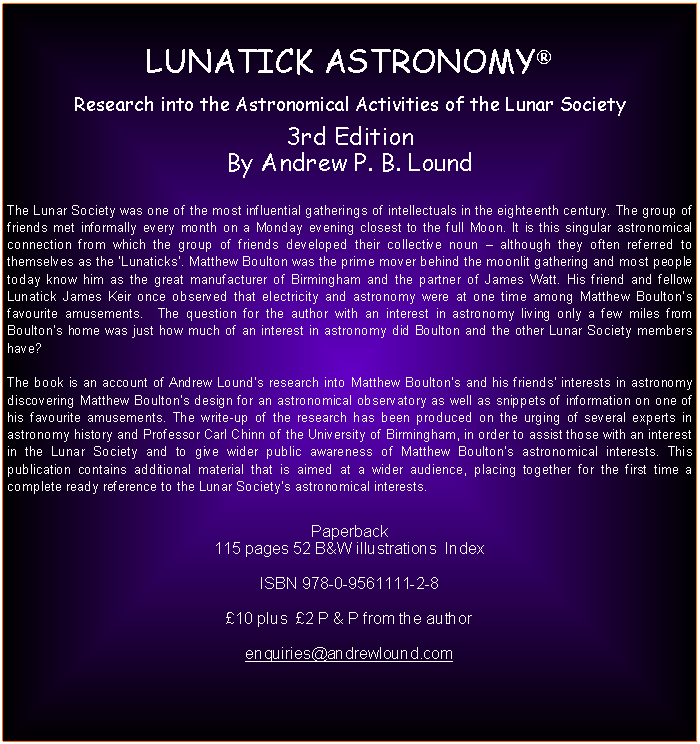 LUNATICK ASTRONOMY®

Research into the Astronomical Activities of the Lunar Society

3rd Edition
By Andrew P. B. Lound

The Lunar Society was one of the most influential gatherings of intellectuals in the eighteenth century. The group of friends met informally every month on a Monday evening closest to the full Moon. It is this singular astronomical connection from which the group of friends developed their collective noun – although they often referred to themselves as the 'Lunaticks'. Matthew Boulton was the prime mover behind the moonlit gathering and most people today know him as the great manufacturer of Birmingham and the partner of James Watt. His friend and fellow Lunatick James Keir once observed that electricity and astronomy were at one time among Matthew Boulton's favourite amusements. The question for the author with an interest in astronomy living only a few miles from Boulton's home was just how much of an interest in astronomy did Boulton and the other Lunar Society members have?

The book is an account of Andrew Lound's research into Matthew Boulton's and his friends' interests in astronomy discovering Matthew Boulton's design for an astronomical observatory as well as snippets of information on one of his favourite amusements. The write-up of the research has been produced on the urging of several experts in astronomy history and Professor Carl Chinn of the University of Birmingham, in order to assist those with an interest in the Lunar Society and to give wider public awareness of Matthew Boulton's astronomical interests. This publication contains additional material that is aimed at a wider audience, placing together for the first time a complete ready reference to the Lunar Society's astronomical interests.

Paperback
115 pages 52 B&W illustrations Index

ISBN 978-0-9561111-2-8

£10 plus £2 P & P from the author

enquiries@andrewlound.com